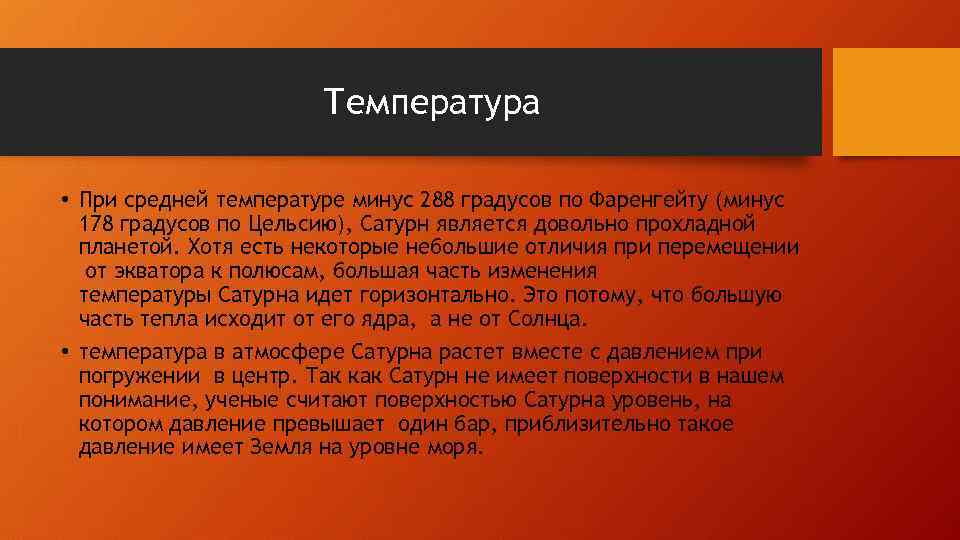 Температура

• При средней температуре минус 288 градусов по Фаренгейту (минус 178 градусов по Цельсию), Сатурн является довольно прохладной планетой. Хотя есть некоторые небольшие отличия при перемещении от экватора к полюсам, большая часть изменения температуры Сатурна идет горизонтально. Это потому, что большую часть тепла исходит от его ядра, а не от Солнца.

• температура в атмосфере Сатурна растет вместе с давлением при погружении в центр. Так как Сатурн не имеет поверхности в нашем понимание, ученые считают поверхностью Сатурна уровень, на котором давление превышает один бар, приблизительно такое давление имеет Земля на уровне моря.